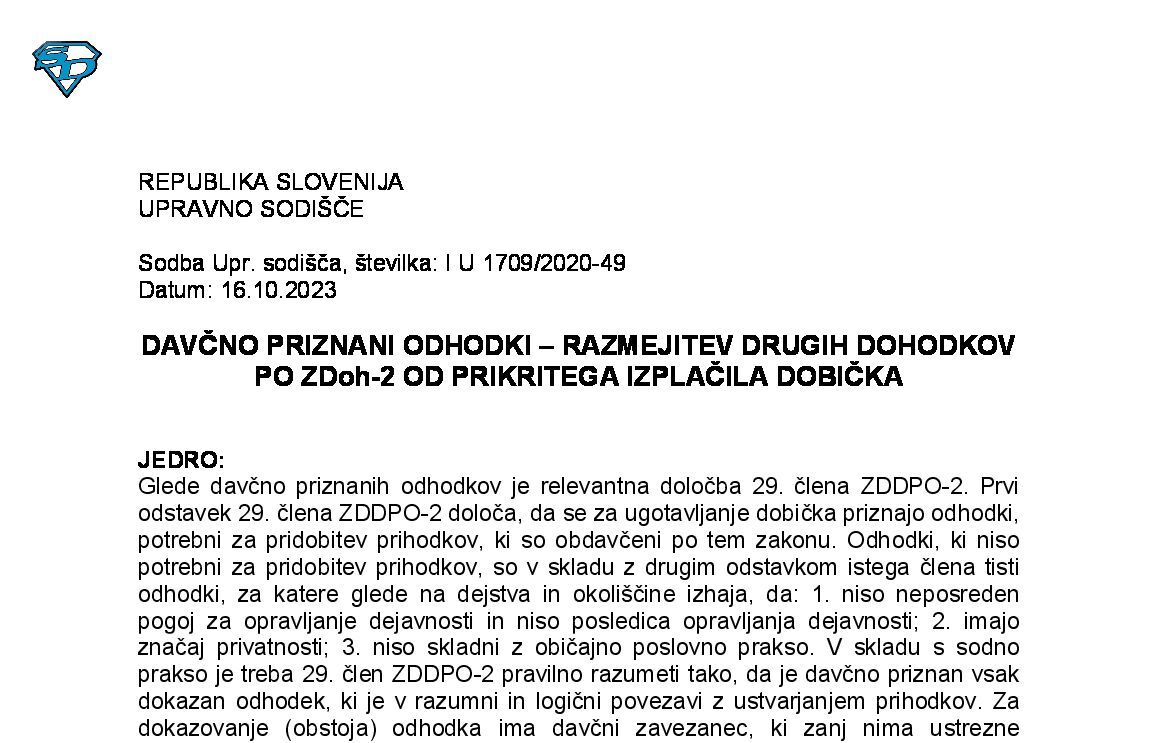 REPUBLIKA SLOVENIJA
UPRAVNO SODIŠČE

Sodba Upr. sodišča, številka: I U 1709/2020-49
Datum: 16.10.2023

DAVČNO PRIZNANI ODHODKI – RAZMEJITEV DRUGIH DOHODKOV PO ZDoh-2 OD PRIKRITEGA IZPLAČILA DOBIČKA

JEDRO:
Glede davčno priznanih odhodkov je relevantna določba 29. člena ZDDPO-2. Prvi odstavek 29. člena ZDDPO-2 določa, da se za ugotavljanje dobička priznajo odhodki, potrebni za pridobitev prihodkov, ki so obdavčeni po tem zakonu. Odhodki, ki niso potrebni za pridobitev prihodkov, so v skladu z drugim odstavkom istega člena tisti odhodki, za katere glede na dejstva in okoliščine izhaja, da: 1. niso neposreden pogoj za opravljanje dejavnosti in niso posledica opravljanja dejavnosti; 2. imajo značaj privatnosti; 3. niso skladni z običajno poslovno prakso. V skladu s sodno prakso je treba 29. člen ZDDPO-2 pravilno razumeti tako, da je davčno priznan vsak dokazan odhodek, ki je v razumni in logični povezavi z ustvarjanjem prihodkov. Za dokazovanje (obstoja) odhodka ima davčni zavezanec, ki zanj nima ustrezne